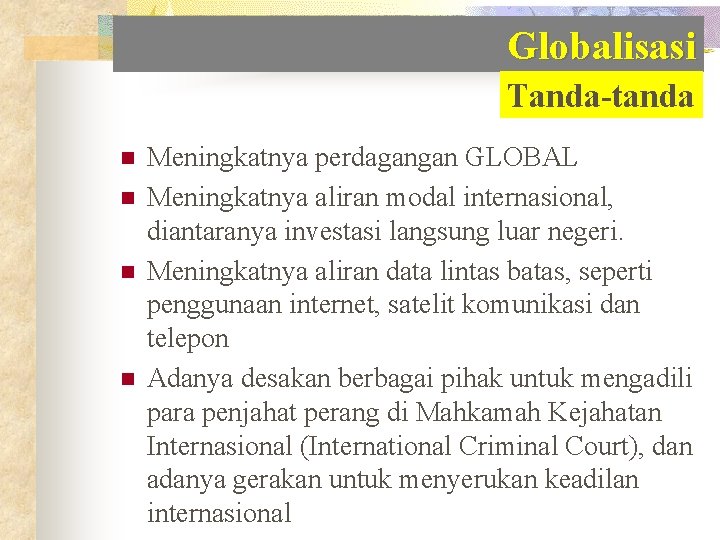 Globalisasi

Tanda-tanda

• Meningkatnya perdagangan GLOBAL
• Meningkatnya aliran modal internasional, diantaranya investasi langsung luar negeri.
• Meningkatnya aliran data lintas batas, seperti penggunaan internet, satelit komunikasi dan telepon
• Adanya desakan berbagai pihak untuk mengadili para penjahat perang di Mahkamah Kejahatan Internasional (International Criminal Court), dan adanya gerakan untuk menyerukan keadilan internasional